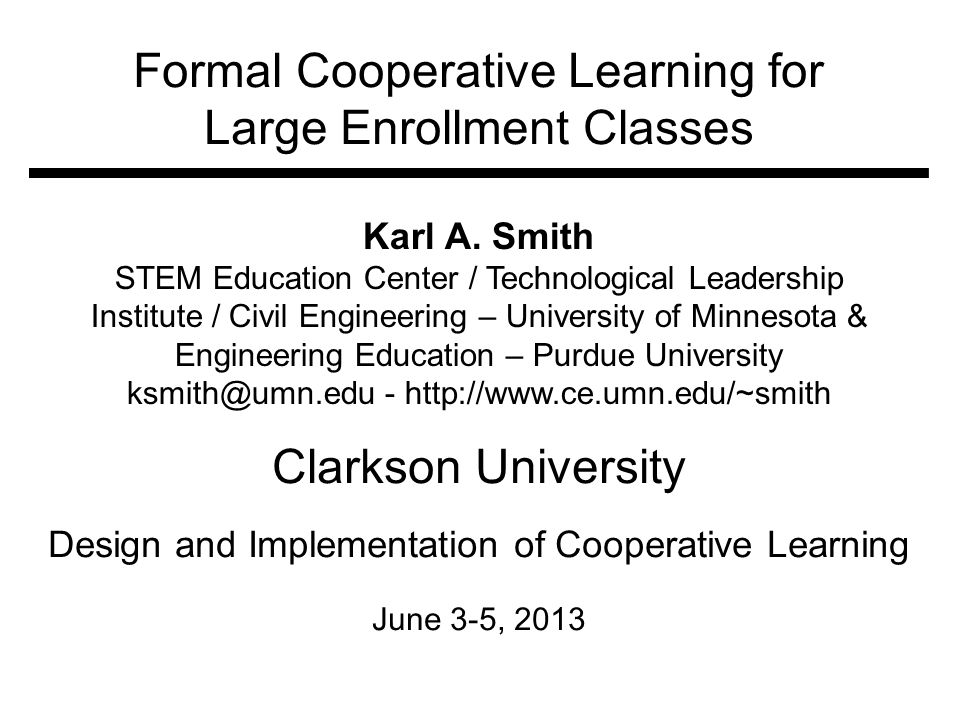 Formal Cooperative Learning for Large Enrollment Classes

Karl A. Smith
STEM Education Center / Technological Leadership Institute / Civil Engineering – University of Minnesota & Engineering Education – Purdue University
ksmith@umn.edu - http://www.ce.umn.edu/~smith

Clarkson University

Design and Implementation of Cooperative Learning

June 3-5, 2013